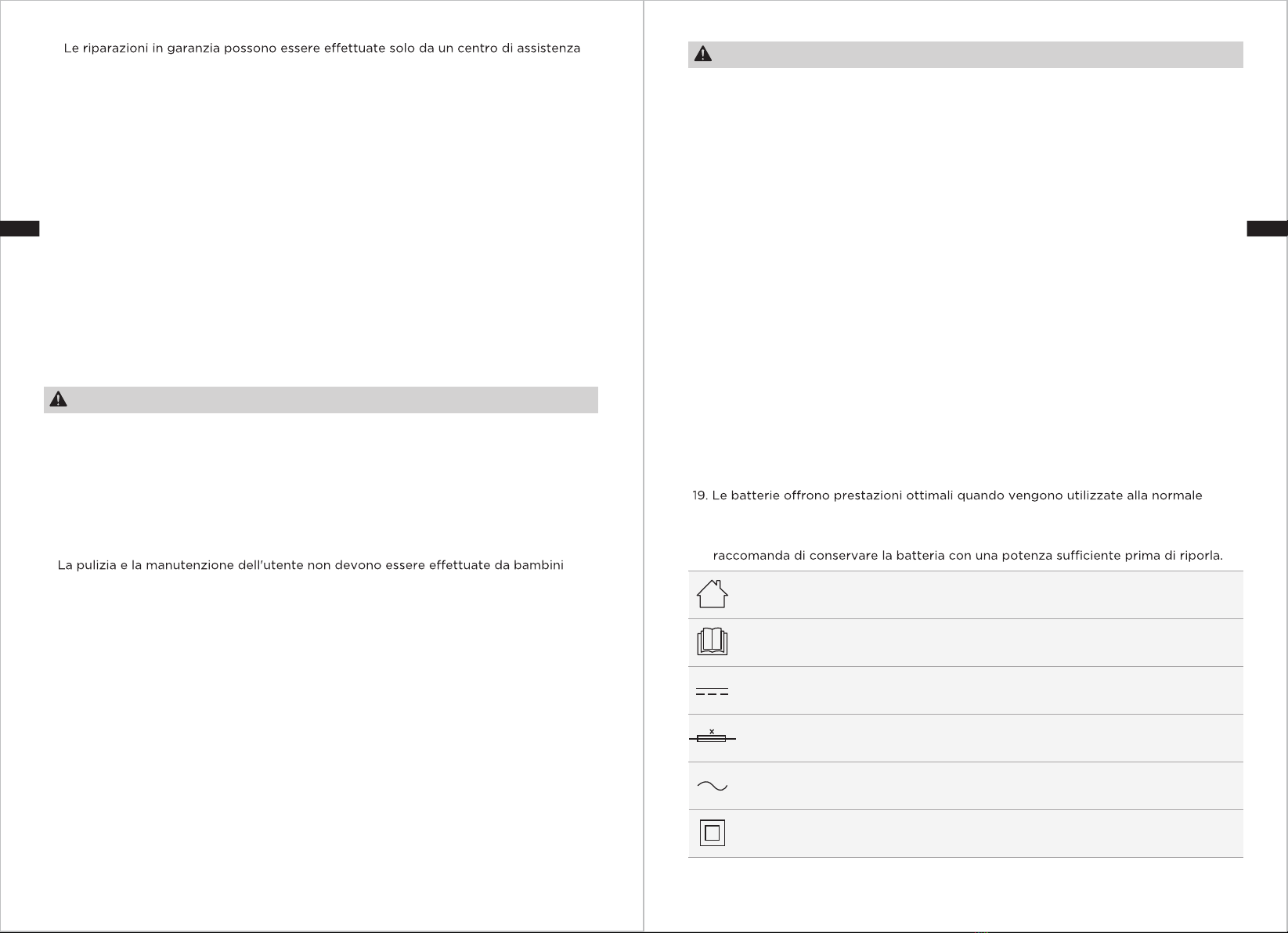 Le riparazioni in garanzia possono essere effettuate solo da un centro di assistenza

La pulizia e la manutenzione dell'utente non devono essere effettuate da bambini

19. Le batterie offrono prestazioni ottimali quando vengono utilizzate alla normale

raccomanda di conservare la batteria con una potenza sufficiente prima di riporla.